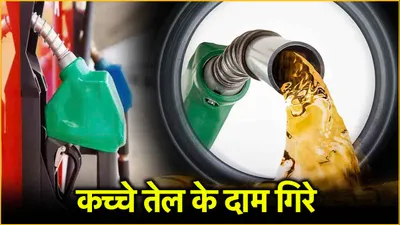 कच्चे तेल के दाम गिरे